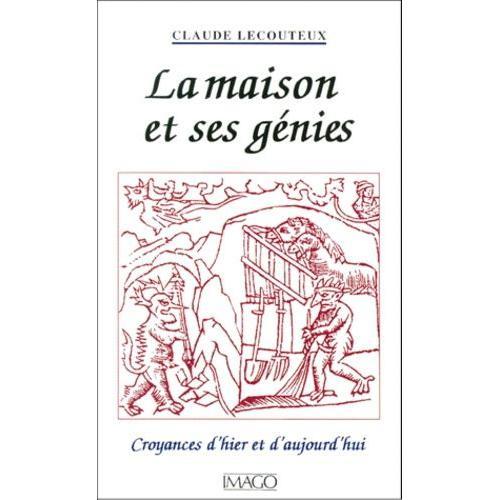 CLAUDE LECOUTEUX

La maison et ses génies

Croyances d'hier et d'aujourd'hui

IMAGO